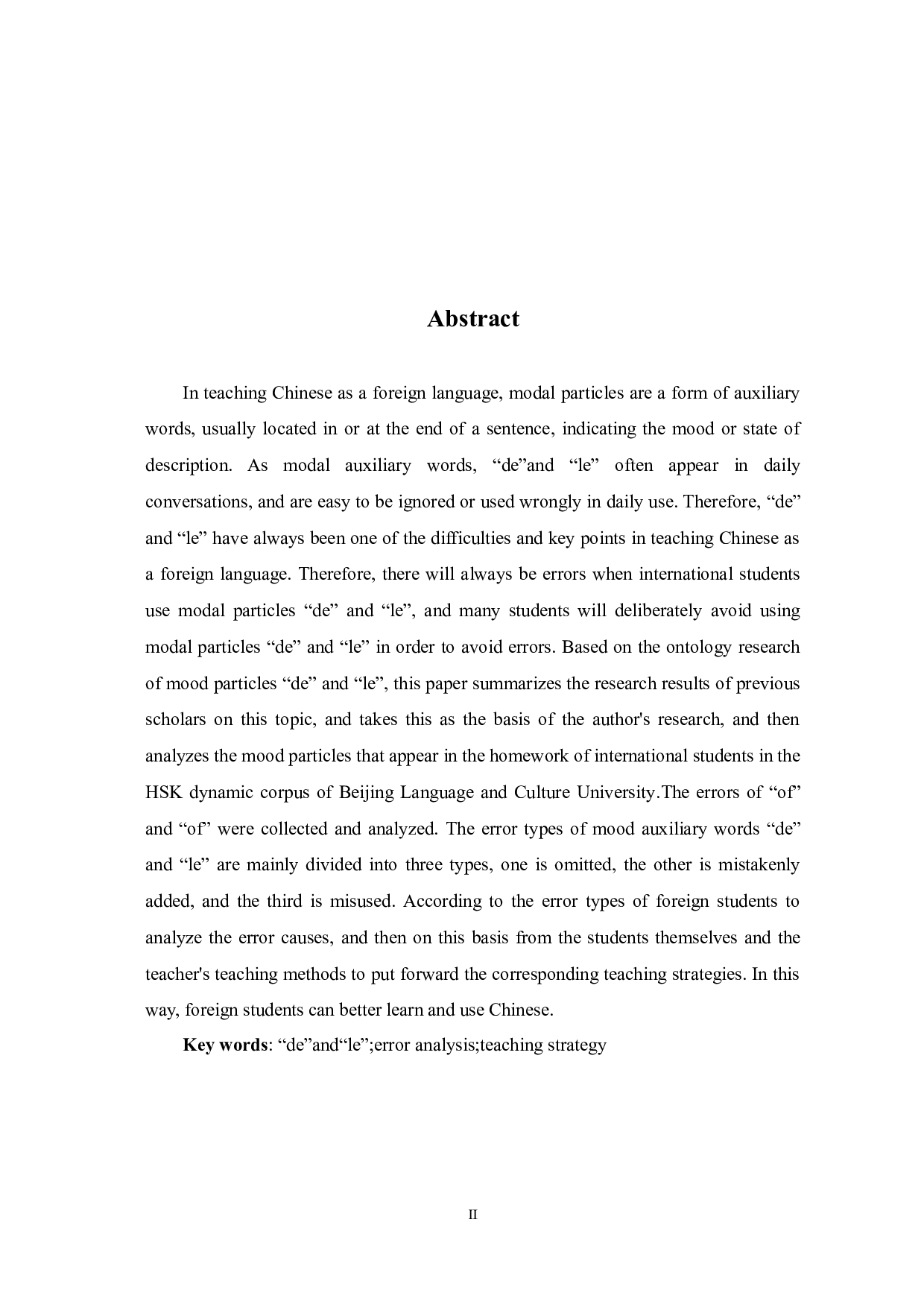 Abstract

In teaching Chinese as a foreign language, modal particles are a form of auxiliary words, usually located in or at the end of a sentence, indicating the mood or state of description. As modal auxiliary words, “de”and “le” often appear in daily conversations, and are easy to be ignored or used wrongly in daily use. Therefore, “de” and “le” have always been one of the difficulties and key points in teaching Chinese as a foreign language. Therefore, there will always be errors when international students use modal particles “de” and “le”, and many students will deliberately avoid using modal particles “de” and “le” in order to avoid errors. Based on the ontology research of mood particles “de” and “le”, this paper summarizes the research results of previous scholars on this topic, and takes this as the basis of the author's research, and then analyzes the mood particles that appear in the homework of international students in the HSK dynamic corpus of Beijing Language and Culture University.The errors of “of” and “of” were collected and analyzed. The error types of mood auxiliary words “de” and “le” are mainly divided into three types, one is omitted, the other is mistakenly added, and the third is misused. According to the error types of foreign students to analyze the error causes, and then on this basis from the students themselves and the teacher's teaching methods to put forward the corresponding teaching strategies. In this way, foreign students can better learn and use Chinese.

Key words: “de”and“le”;error analysis;teaching strategy

II